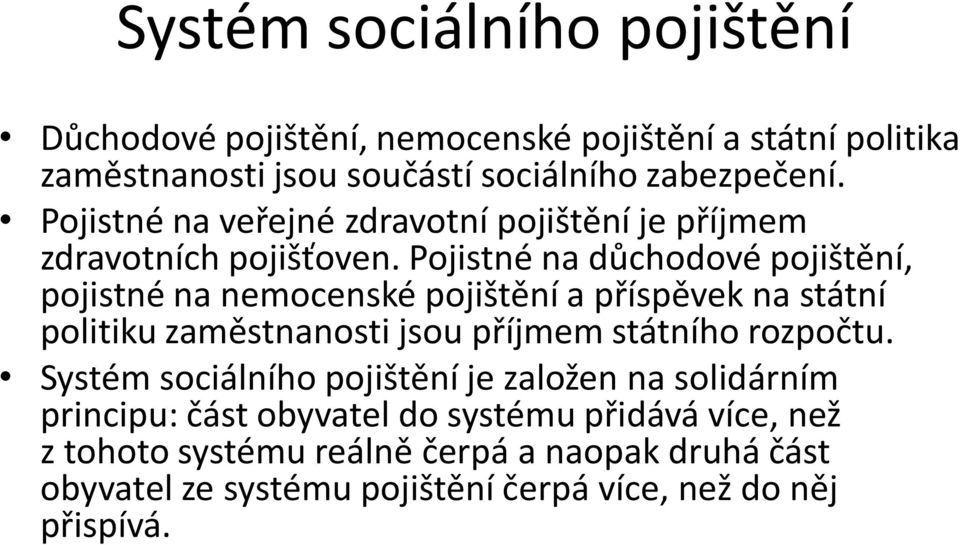 Systém sociálního pojištění

• Důchodové pojištění, nemocenské pojištění a státní politika zaměstnanosti jsou součástí sociálního zabezpečení.
• Pojistné na veřejné zdravotní pojištění je příjmem zdravotních pojišťoven. Pojistné na důchodové pojištění, pojistné na nemocenské pojištění a příspěvek na státní politiku zaměstnanosti jsou příjmem státního rozpočtu.
• Systém sociálního pojištění je založen na solidárním principu: část obyvatel do systému přidává více, než z tohoto systému reálně čerpá a naopak druhá část obyvatel ze systému pojištění čerpá více, než do něj přispívá.